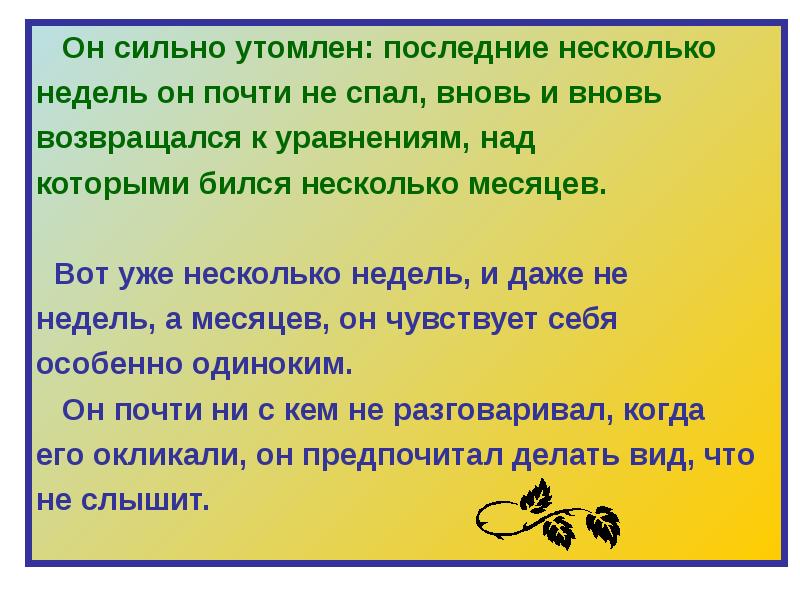 Он сильно утомлен: последние несколько недель он почти не спал, вновь и вновь возвращался к уравнениям, над которыми бился несколько месяцев.

Вот уже несколько недель, и даже не недель, а месяцев, он чувствует себя особенно одиноким.

Он почти ни с кем не разговаривал, когда его окликали, он предпочитал делать вид, что не слышит.